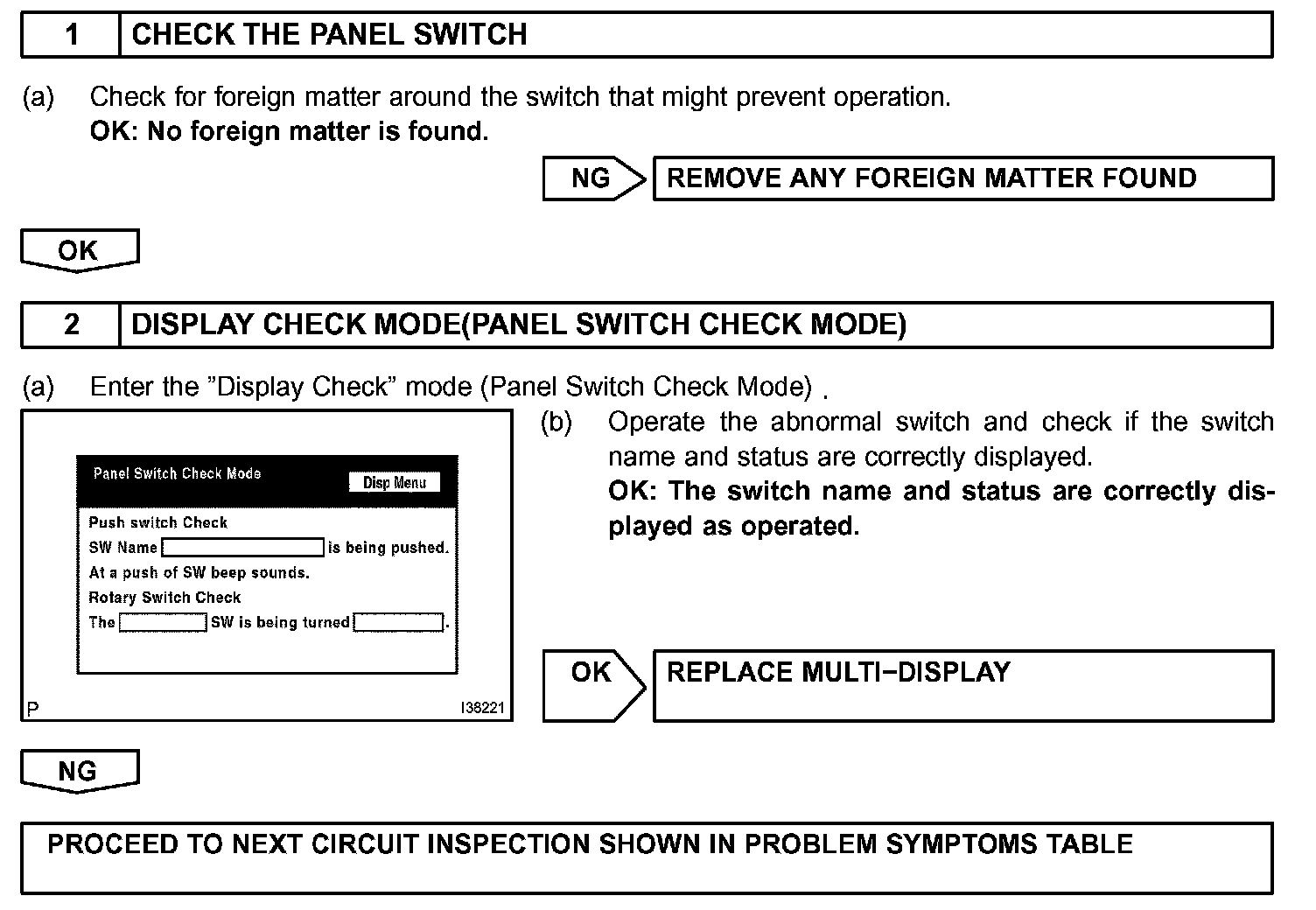 1 CHECK THE PANEL SWITCH

(a) Check for foreign matter around the switch that might prevent operation.
OK: No foreign matter is found.

NG REMOVE ANY FOREIGN MATTER FOUND

OK

2 DISPLAY CHECK MODE(PANEL SWITCH CHECK MODE)

(a) Enter the "Display Check" mode (Panel Switch Check Mode) .

Panel Switch Check Mode
Disp Menu
Push switch Check
SW Name is being pushed.
At a push of SW beep sounds.
Rotary Switch Check
The SW is being turned .
P
I38221

(b) Operate the abnormal switch and check if the switch name and status are correctly displayed.
OK: The switch name and status are correctly displayed as operated.

OK REPLACE MULTI−DISPLAY

NG

PROCEED TO NEXT CIRCUIT INSPECTION SHOWN IN PROBLEM SYMPTOMS TABLE